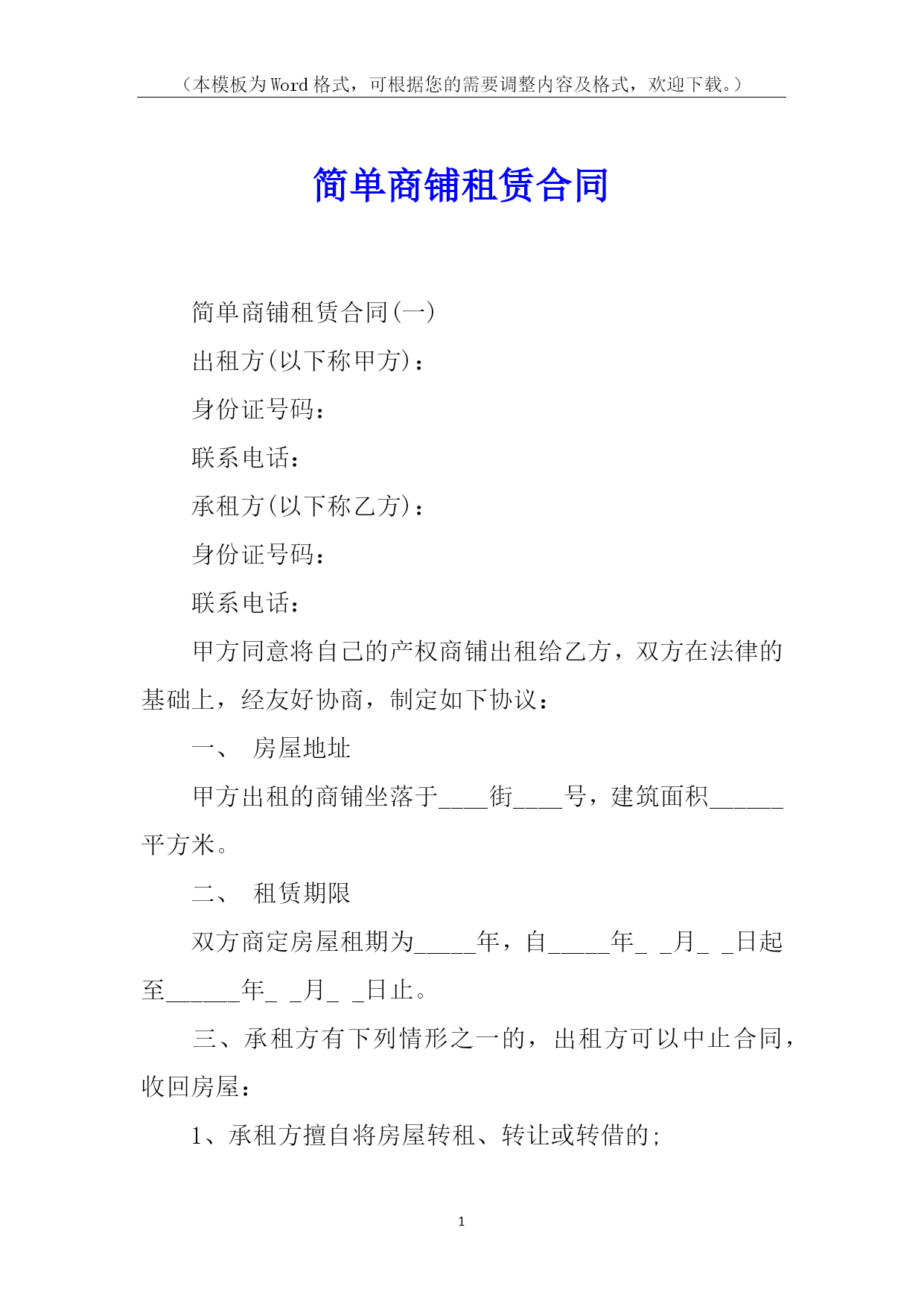 （本模板为Word格式，可根据您的需要调整内容及格式，欢迎下载。）

简单商铺租赁合同

简单商铺租赁合同(一)

出租方(以下称甲方)：

身份证号码：

联系电话：

承租方(以下称乙方)：

身份证号码：

联系电话：

甲方同意将自己的产权商铺出租给乙方，双方在法律的基础上，经友好协商，制定如下协议：

一、 房屋地址

甲方出租的商铺坐落于____街____号，建筑面积______平方米。

二、 租赁期限

双方商定房屋租期为_____年，自_____年_ _月_ _日起至______年_ _月_ _日止。

三、承租方有下列情形之一的，出租方可以中止合同，收回房屋：

1、承租方擅自将房屋转租、转让或转借的;

1